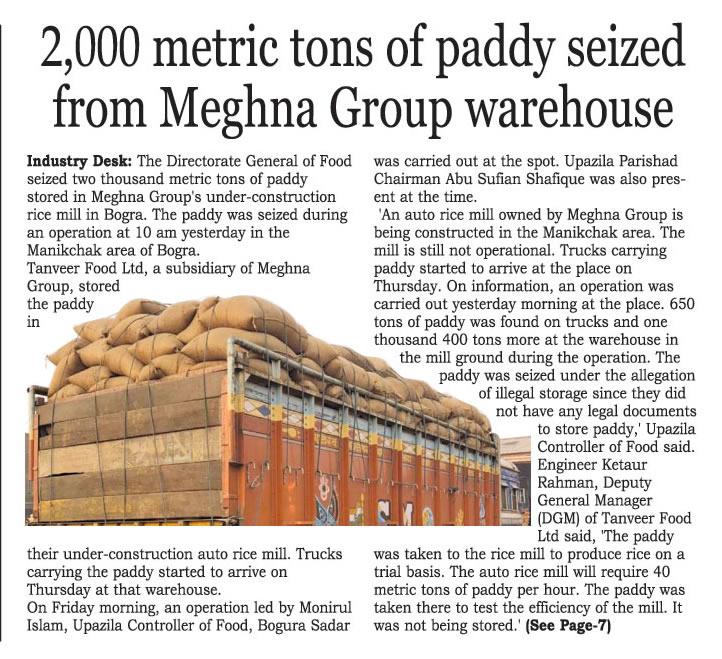 2,000 metric tons of paddy seized from Meghna Group warehouse

**Industry Desk:** The Directorate General of Food seized two thousand metric tons of paddy stored in Meghna Group's under-construction rice mill in Bogra. The paddy was seized during an operation at 10 am yesterday in the Manikchak area of Bogra.
Tanveer Food Ltd, a subsidiary of Meghna Group, stored the paddy in their under-construction auto rice mill. Trucks carrying the paddy started to arrive on Thursday at that warehouse.
On Friday morning, an operation led by Monirul Islam, Upazila Controller of Food, Bogura Sadar was carried out at the spot. Upazila Parishad Chairman Abu Sufian Shafique was also present at the time.
'An auto rice mill owned by Meghna Group is being constructed in the Manikchak area. The mill is still not operational. Trucks carrying paddy started to arrive at the place on Thursday. On information, an operation was carried out yesterday morning at the place. 650 tons of paddy was found on trucks and one thousand 400 tons more at the warehouse in the mill ground during the operation. The paddy was seized under the allegation of illegal storage since they did not have any legal documents to store paddy,' Upazila Controller of Food said.
Engineer Ketaur Rahman, Deputy General Manager (DGM) of Tanveer Food Ltd said, 'The paddy was taken to the rice mill to produce rice on a trial basis. The auto rice mill will require 40 metric tons of paddy per hour. The paddy was taken there to test the efficiency of the mill. It was not being stored.' **(See Page-7)**